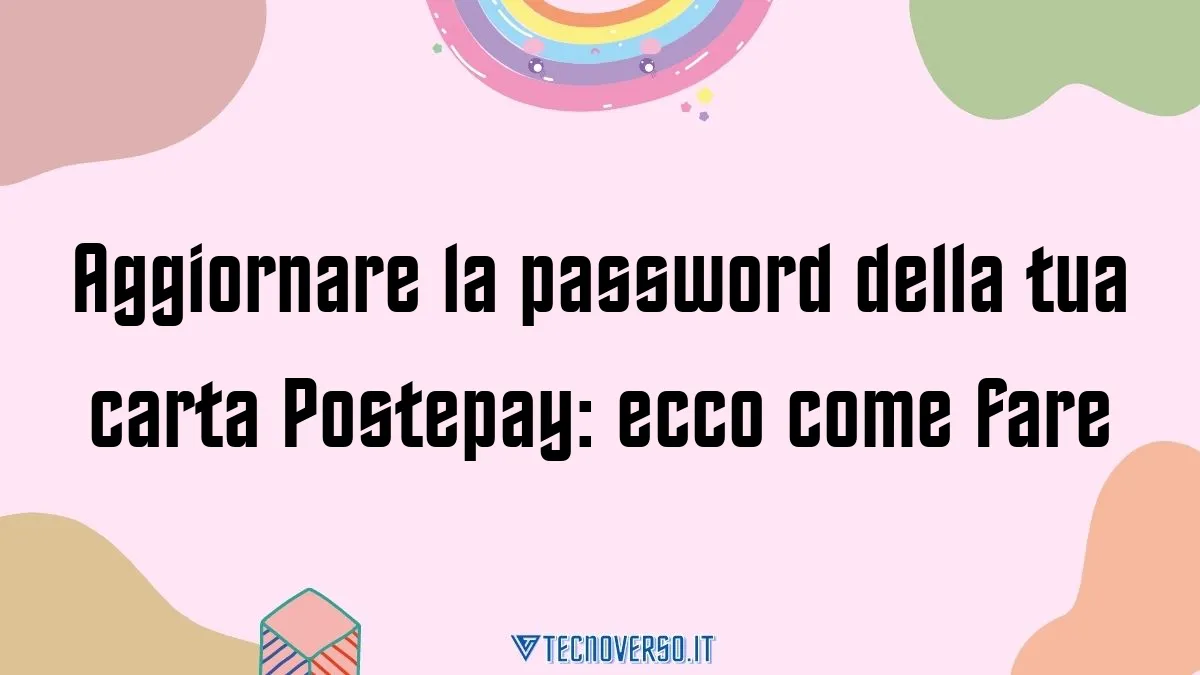 Aggiornare la password della tua carta Postepay: ecco come fare

TECNOVERSO.IT